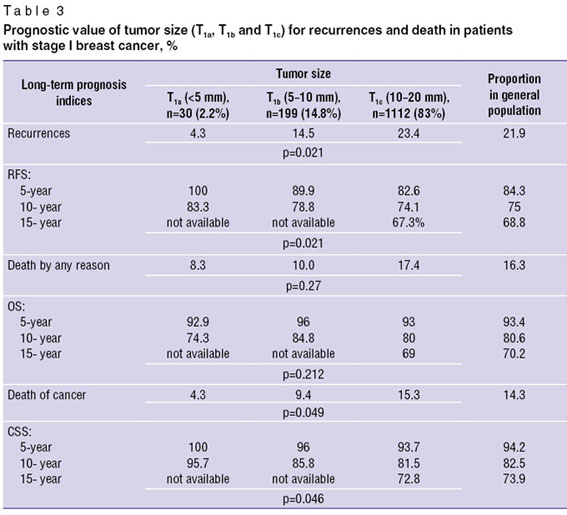 Table 3

Prognostic value of tumor size ($T_{1a}$, $T_{1b}$ and $T_{1c}$) for recurrences and death in patients with stage I breast cancer, %

| Long-term prognosis indices | Tumor size: $T_{1a}$ (<5 mm), n=30 (2.2%) | Tumor size: $T_{1b}$ (5-10 mm), n=199 (14.8%) | Tumor size: $T_{1c}$ (10-20 mm), n=1112 (83%) | Proportion in general population |
|---|---|---|---|---|
| Recurrences | 4.3 | 14.5 | 23.4 | 21.9 |
| | | p=0.021 | | |
| RFS: | | | | |
| 5-year | 100 | 89.9 | 82.6 | 84.3 |
| 10- year | 83.3 | 78.8 | 74.1 | 75 |
| 15- year | not available | not available | 67.3% | 68.8 |
| | | p=0.021 | | |
| Death by any reason | 8.3 | 10.0 | 17.4 | 16.3 |
| | | p=0.27 | | |
| OS: | | | | |
| 5-year | 92.9 | 96 | 93 | 93.4 |
| 10- year | 74.3 | 84.8 | 80 | 80.6 |
| 15- year | not available | not available | 69 | 70.2 |
| | | p=0.212 | | |
| Death of cancer | 4.3 | 9.4 | 15.3 | 14.3 |
| | | p=0.049 | | |
| CSS: | | | | |
| 5-year | 100 | 96 | 93.7 | 94.2 |
| 10- year | 95.7 | 85.8 | 81.5 | 82.5 |
| 15- year | not available | not available | 72.8 | 73.9 |
| | | p=0.046 | | |